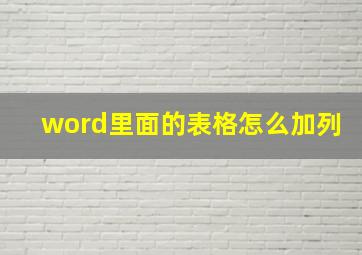 word里面的表格怎么加列